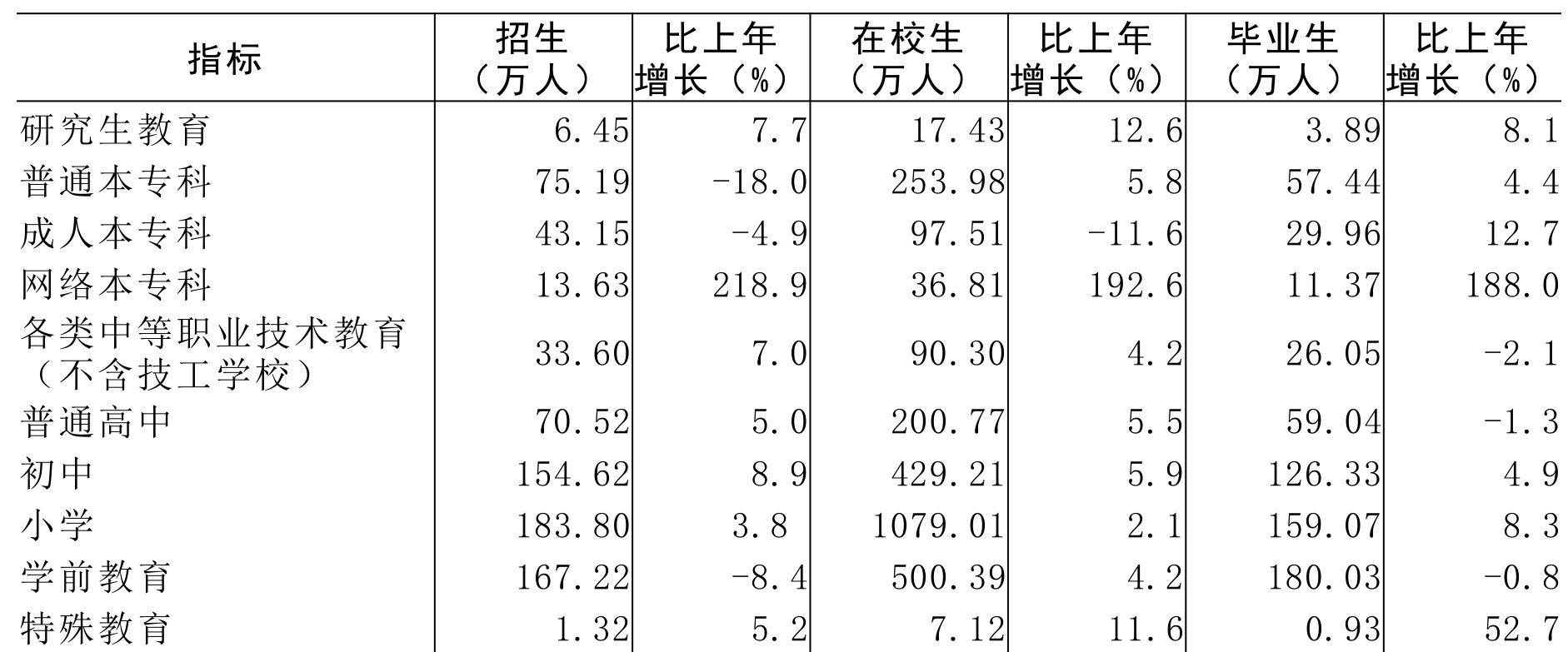 | 指标 | 招生（万人） | 比上年增长（%） | 在校生（万人） | 比上年增长（%） | 毕业生（万人） | 比上年增长（%） |
|---|---|---|---|---|---|---|
| 研究生教育 | 6.45 | 7.7 | 17.43 | 12.6 | 3.89 | 8.1 |
| 普通本专科 | 75.19 | -18.0 | 253.98 | 5.8 | 57.44 | 4.4 |
| 成人本专科 | 43.15 | -4.9 | 97.51 | -11.6 | 29.96 | 12.7 |
| 网络本专科 | 13.63 | 218.9 | 36.81 | 192.6 | 11.37 | 188.0 |
| 各类中等职业技术教育（不含技工学校） | 33.60 | 7.0 | 90.30 | 4.2 | 26.05 | -2.1 |
| 普通高中 | 70.52 | 5.0 | 200.77 | 5.5 | 59.04 | -1.3 |
| 初中 | 154.62 | 8.9 | 429.21 | 5.9 | 126.33 | 4.9 |
| 小学 | 183.80 | 3.8 | 1079.01 | 2.1 | 159.07 | 8.3 |
| 学前教育 | 167.22 | -8.4 | 500.39 | 4.2 | 180.03 | -0.8 |
| 特殊教育 | 1.32 | 5.2 | 7.12 | 11.6 | 0.93 | 52.7 |